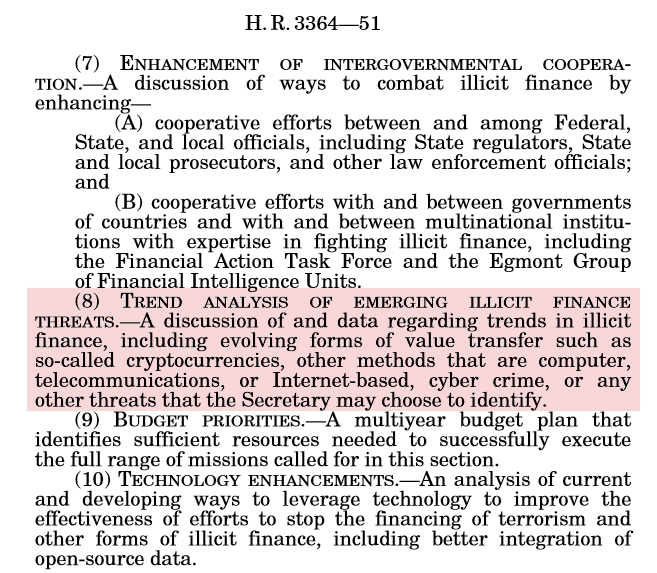 H. R. 3364—51

(7) ENHANCEMENT OF INTERGOVERNMENTAL COOPERATION.—A discussion of ways to combat illicit finance by enhancing—

(A) cooperative efforts between and among Federal, State, and local officials, including State regulators, State and local prosecutors, and other law enforcement officials; and

(B) cooperative efforts with and between governments of countries and with and between multinational institutions with expertise in fighting illicit finance, including the Financial Action Task Force and the Egmont Group of Financial Intelligence Units.

(8) TREND ANALYSIS OF EMERGING ILLICIT FINANCE THREATS.—A discussion of and data regarding trends in illicit finance, including evolving forms of value transfer such as so-called cryptocurrencies, other methods that are computer, telecommunications, or Internet-based, cyber crime, or any other threats that the Secretary may choose to identify.

(9) BUDGET PRIORITIES.—A multiyear budget plan that identifies sufficient resources needed to successfully execute the full range of missions called for in this section.

(10) TECHNOLOGY ENHANCEMENTS.—An analysis of current and developing ways to leverage technology to improve the effectiveness of efforts to stop the financing of terrorism and other forms of illicit finance, including better integration of open-source data.